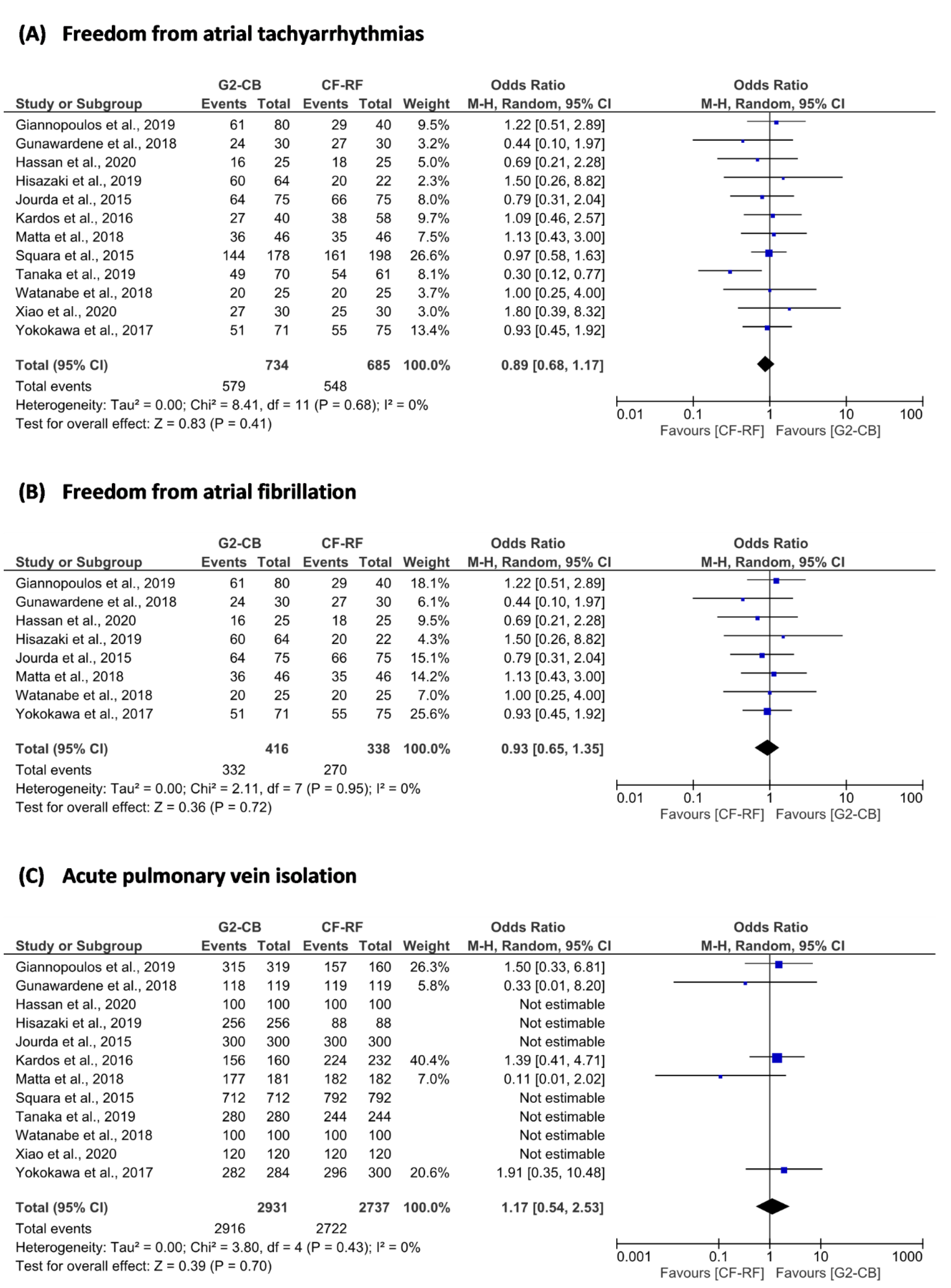 (A) Freedom from atrial tachyarrhythmias

| Study or Subgroup | G2-CB Events | G2-CB Total | CF-RF Events | CF-RF Total | Weight | Odds Ratio M-H, Random, 95% CI |
|---|---|---|---|---|---|---|
| Giannopoulos et al., 2019 | 61 | 80 | 29 | 40 | 9.5% | 1.22 [0.51, 2.89] |
| Gunawardene et al., 2018 | 24 | 30 | 27 | 30 | 3.2% | 0.44 [0.10, 1.97] |
| Hassan et al., 2020 | 16 | 25 | 18 | 25 | 5.0% | 0.69 [0.21, 2.28] |
| Hisazaki et al., 2019 | 60 | 64 | 20 | 22 | 2.3% | 1.50 [0.26, 8.82] |
| Jourda et al., 2015 | 64 | 75 | 66 | 75 | 8.0% | 0.79 [0.31, 2.04] |
| Kardos et al., 2016 | 27 | 40 | 38 | 58 | 9.7% | 1.09 [0.46, 2.57] |
| Matta et al., 2018 | 36 | 46 | 35 | 46 | 7.5% | 1.13 [0.43, 3.00] |
| Squara et al., 2015 | 144 | 178 | 161 | 198 | 26.6% | 0.97 [0.58, 1.63] |
| Tanaka et al., 2019 | 49 | 70 | 54 | 61 | 8.1% | 0.30 [0.12, 0.77] |
| Watanabe et al., 2018 | 20 | 25 | 20 | 25 | 3.7% | 1.00 [0.25, 4.00] |
| Xiao et al., 2020 | 27 | 30 | 25 | 30 | 3.0% | 1.80 [0.39, 8.32] |
| Yokokawa et al., 2017 | 51 | 71 | 55 | 75 | 13.4% | 0.93 [0.45, 1.92] |
| Total (95% CI) | | 734 | | 685 | 100.0% | 0.89 [0.68, 1.17] |
| Total events | 579 | | 548 | | | |

Heterogeneity: Tau² = 0.00; Chi² = 8.41, df = 11 (P = 0.68); I² = 0%
Test for overall effect: Z = 0.83 (P = 0.41)

Odds Ratio M-H, Random, 95% CI
0.01 0.1 1 10 100
Favours [CF-RF] Favours [G2-CB]

(B) Freedom from atrial fibrillation

| Study or Subgroup | G2-CB Events | G2-CB Total | CF-RF Events | CF-RF Total | Weight | Odds Ratio M-H, Random, 95% CI |
|---|---|---|---|---|---|---|
| Giannopoulos et al., 2019 | 61 | 80 | 29 | 40 | 18.1% | 1.22 [0.51, 2.89] |
| Gunawardene et al., 2018 | 24 | 30 | 27 | 30 | 6.1% | 0.44 [0.10, 1.97] |
| Hassan et al., 2020 | 16 | 25 | 18 | 25 | 9.5% | 0.69 [0.21, 2.28] |
| Hisazaki et al., 2019 | 60 | 64 | 20 | 22 | 4.3% | 1.50 [0.26, 8.82] |
| Jourda et al., 2015 | 64 | 75 | 66 | 75 | 15.1% | 0.79 [0.31, 2.04] |
| Matta et al., 2018 | 36 | 46 | 35 | 46 | 14.2% | 1.13 [0.43, 3.00] |
| Watanabe et al., 2018 | 20 | 25 | 20 | 25 | 7.0% | 1.00 [0.25, 4.00] |
| Yokokawa et al., 2017 | 51 | 71 | 55 | 75 | 25.6% | 0.93 [0.45, 1.92] |
| Total (95% CI) | | 416 | | 338 | 100.0% | 0.93 [0.65, 1.35] |
| Total events | 332 | | 270 | | | |

Heterogeneity: Tau² = 0.00; Chi² = 2.11, df = 7 (P = 0.95); I² = 0%
Test for overall effect: Z = 0.36 (P = 0.72)

Odds Ratio M-H, Random, 95% CI
0.01 0.1 1 10 100
Favours [CF-RF] Favours [G2-CB]

(C) Acute pulmonary vein isolation

| Study or Subgroup | G2-CB Events | G2-CB Total | CF-RF Events | CF-RF Total | Weight | Odds Ratio M-H, Random, 95% CI |
|---|---|---|---|---|---|---|
| Giannopoulos et al., 2019 | 315 | 319 | 157 | 160 | 26.3% | 1.50 [0.33, 6.81] |
| Gunawardene et al., 2018 | 118 | 119 | 119 | 119 | 5.8% | 0.33 [0.01, 8.20] |
| Hassan et al., 2020 | 100 | 100 | 100 | 100 | | Not estimable |
| Hisazaki et al., 2019 | 256 | 256 | 88 | 88 | | Not estimable |
| Jourda et al., 2015 | 300 | 300 | 300 | 300 | | Not estimable |
| Kardos et al., 2016 | 156 | 160 | 224 | 232 | 40.4% | 1.39 [0.41, 4.71] |
| Matta et al., 2018 | 177 | 181 | 182 | 182 | 7.0% | 0.11 [0.01, 2.02] |
| Squara et al., 2015 | 712 | 712 | 792 | 792 | | Not estimable |
| Tanaka et al., 2019 | 280 | 280 | 244 | 244 | | Not estimable |
| Watanabe et al., 2018 | 100 | 100 | 100 | 100 | | Not estimable |
| Xiao et al., 2020 | 120 | 120 | 120 | 120 | | Not estimable |
| Yokokawa et al., 2017 | 282 | 284 | 296 | 300 | 20.6% | 1.91 [0.35, 10.48] |
| Total (95% CI) | | 2931 | | 2737 | 100.0% | 1.17 [0.54, 2.53] |
| Total events | 2916 | | 2722 | | | |

Heterogeneity: Tau² = 0.00; Chi² = 3.80, df = 4 (P = 0.43); I² = 0%
Test for overall effect: Z = 0.39 (P = 0.70)

Odds Ratio M-H, Random, 95% CI
0.001 0.1 1 10 1000
Favours [CF-RF] Favours [G2-CB]